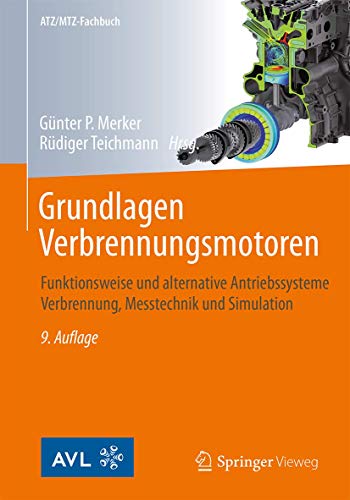 ATZ/MTZ-Fachbuch

Günter P. Merker
Rüdiger Teichmann Hrsg.

Grundlagen Verbrennungsmotoren

Funktionsweise und alternative Antriebssysteme
Verbrennung, Messtechnik und Simulation

9. Auflage

AVL

Springer Vieweg